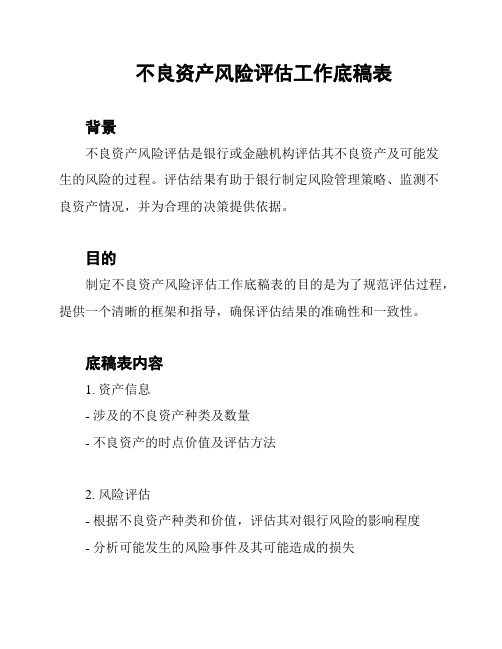 不良资产风险评估工作底稿表

背景

不良资产风险评估是银行或金融机构评估其不良资产及可能发生的风险的过程。评估结果有助于银行制定风险管理策略、监测不良资产情况，并为合理的决策提供依据。

目的

制定不良资产风险评估工作底稿表的目的是为了规范评估过程，提供一个清晰的框架和指导，确保评估结果的准确性和一致性。

底稿表内容

1. 资产信息

- 涉及的不良资产种类及数量

- 不良资产的时点价值及评估方法

2. 风险评估

- 根据不良资产种类和价值，评估其对银行风险的影响程度

- 分析可能发生的风险事件及其可能造成的损失